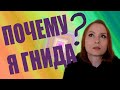 ПОЧЕМУ
Я ГНИДА
?